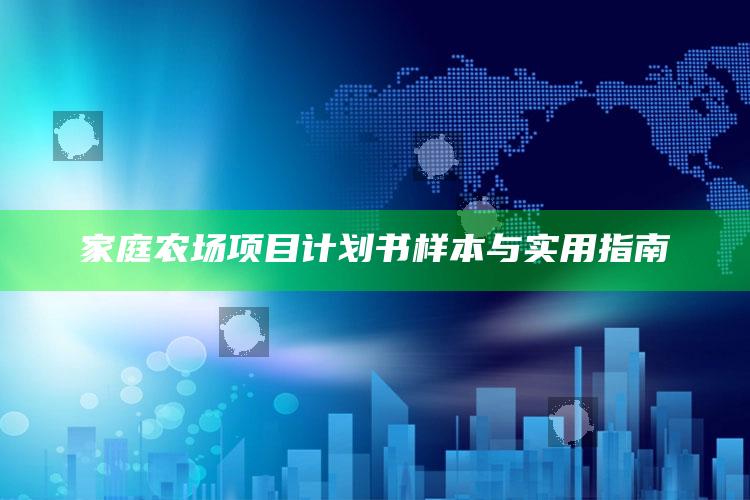 家庭农场项目计划书样本与实用指南